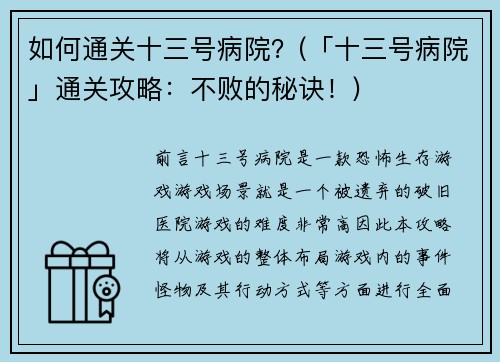 如何通关十三号病院?（「十三号病院」通关攻略：不败的秘诀！）

前言十三号病院是一款恐怖生存游戏游戏场景就是一个被遗弃的破旧医院游戏的难度非常高因此本攻略将从游戏的整体布局游戏内的事件怪物及其行动方式等方面进行全面